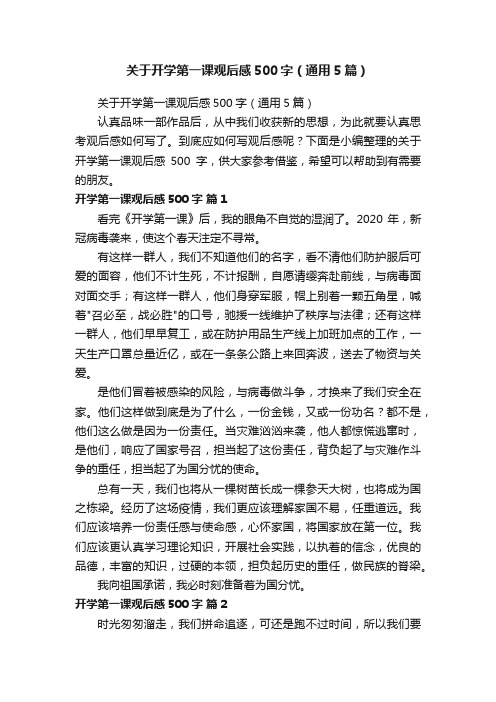 关于开学第一课观后感500字（通用5篇）

关于开学第一课观后感500字（通用5篇）

认真品味一部作品后，从中我们收获新的思想，为此就要认真思考观后感如何写了。到底应如何写观后感呢？下面是小编整理的关于开学第一课观后感 500 字，供大家参考借鉴，希望可以帮助到有需要的朋友。

开学第一课观后感500字 篇1

看完《开学第一课》后，我的眼角不自觉的湿润了。2020 年，新冠病毒袭来，使这个春天注定不寻常。

有这样一群人，我们不知道他们的名字，看不清他们防护服后可爱的面容，他们不计生死，不计报酬，自愿请缨奔赴前线，与病毒面对面交手；有这样一群人，他们身穿军服，帽上别着一颗五角星，喊着"召必至，战必胜"的口号，驰援一线维护了秩序与法律；还有这样一群人，他们早早复工，或在防护用品生产线上加班加点的工作，一天生产口罩总量近亿，或在一条条公路上来回奔波，送去了物资与关爱。

是他们冒着被感染的风险，与病毒做斗争，才换来了我们安全在家。他们这样做到底是为了什么，一份金钱，又或一份功名？都不是，他们这么做是因为一份责任。当灾难汹汹来袭，他人都惊慌逃窜时，是他们，响应了国家号召，担当起了这份责任，背负起了与灾难作斗争的重任，担当起了为国分忧的使命。

总有一天，我们也将从一棵树苗长成一棵参天大树，也将成为国之栋梁。经历了这场疫情，我们更应该理解家国不易，任重道远。我们应该培养一份责任感与使命感，心怀家国，将国家放在第一位。我们应该更认真学习理论知识，开展社会实践，以执着的信念，优良的品德，丰富的知识，过硬的本领，担负起历史的重任，做民族的脊梁。

我向祖国承诺，我必时刻准备着为国分忧。

开学第一课观后感500字 篇2

时光匆匆溜走，我们拼命追逐，可还是跑不过时间，所以我们要